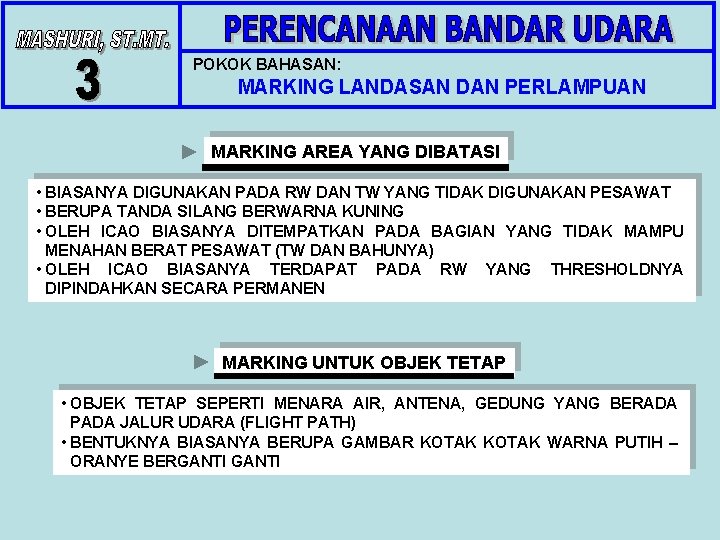 MASHURI, ST.MT.

3

PERENCANAAN BANDAR UDARA

POKOK BAHASAN:

MARKING LANDASAN DAN PERLAMPUAN

MARKING AREA YANG DIBATASI

• BIASANYA DIGUNAKAN PADA RW DAN TW YANG TIDAK DIGUNAKAN PESAWAT
• BERUPA TANDA SILANG BERWARNA KUNING
• OLEH ICAO BIASANYA DITEMPATKAN PADA BAGIAN YANG TIDAK MAMPU MENAHAN BERAT PESAWAT (TW DAN BAHUNYA)
• OLEH ICAO BIASANYA TERDAPAT PADA RW YANG THRESHOLDNYA DIPINDAHKAN SECARA PERMANEN

MARKING UNTUK OBJEK TETAP

• OBJEK TETAP SEPERTI MENARA AIR, ANTENA, GEDUNG YANG BERADA PADA JALUR UDARA (FLIGHT PATH)
• BENTUKNYA BIASANYA BERUPA GAMBAR KOTAK KOTAK WARNA PUTIH – ORANYE BERGANTI GANTI